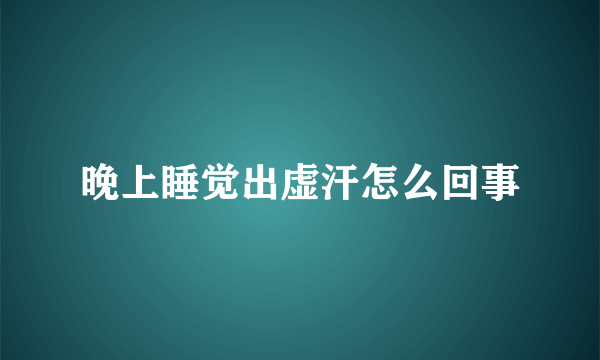 晚上睡觉出虚汗怎么回事